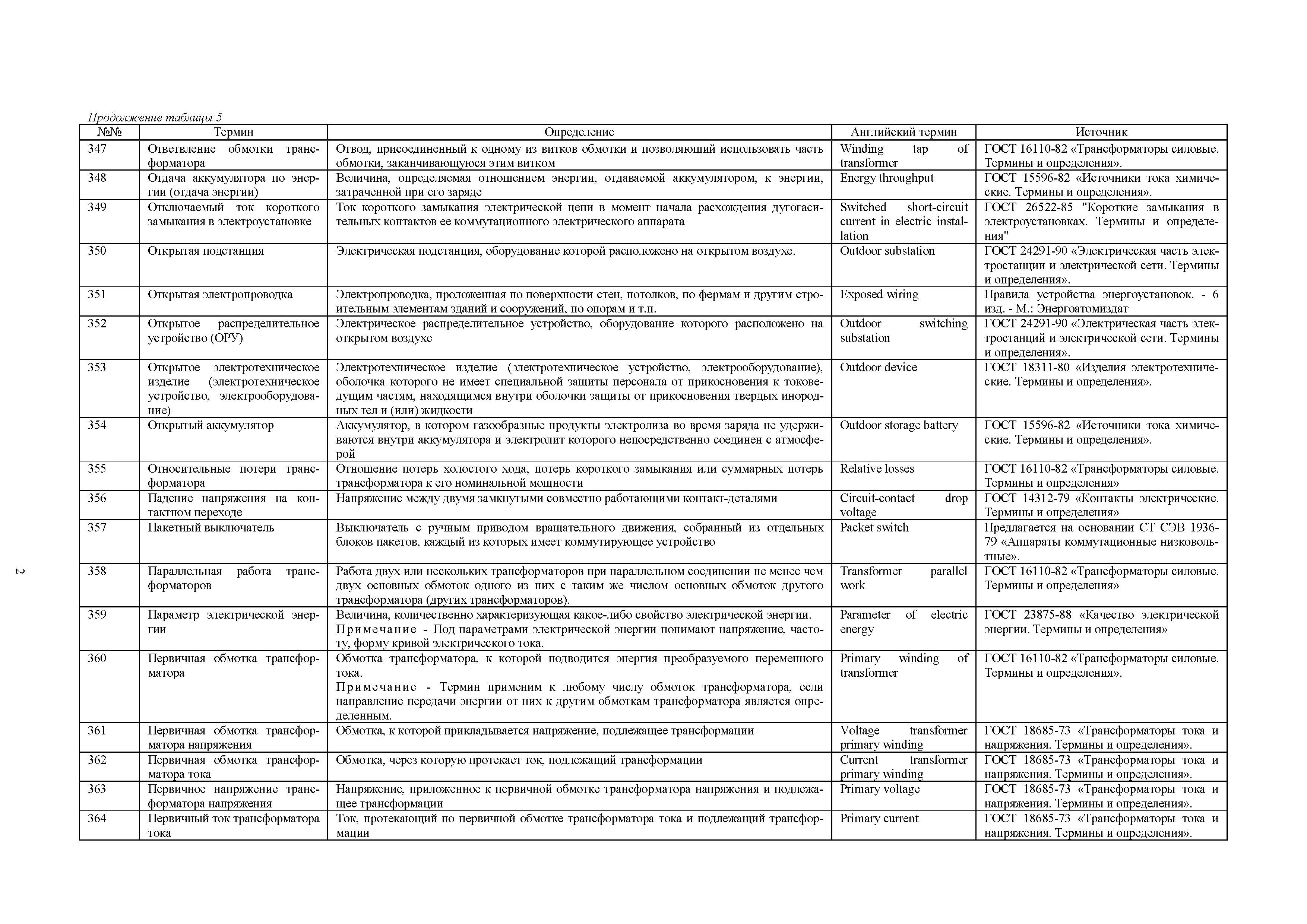 Продолжение таблицы 5

| №№ | Термин | Определение | Английский термин | Источник |
|---|---|---|---|---|
| 347 | Ответвление обмотки трансформатора | Отвод, присоединенный к одному из витков обмотки и позволяющий использовать часть обмотки, заканчивающуюся этим витком | Winding tap of transformer | ГОСТ 16110-82 «Трансформаторы силовые. Термины и определения». |
| 348 | Отдача аккумулятора по энергии (отдача энергии) | Величина, определяемая отношением энергии, отдаваемой аккумулятором, к энергии, затраченной при его заряде | Energy throughput | ГОСТ 15596-82 «Источники тока химические. Термины и определения». |
| 349 | Отключаемый ток короткого замыкания в электроустановке | Ток короткого замыкания электрической цепи в момент начала расхождения дугогасительных контактов ее коммутационного электрического аппарата | Switched short-circuit current in electric installation | ГОСТ 26522-85 "Короткие замыкания в электроустановках. Термины и определения" |
| 350 | Открытая подстанция | Электрическая подстанция, оборудование которой расположено на открытом воздухе. | Outdoor substation | ГОСТ 24291-90 «Электрическая часть электростанции и электрической сети. Термины и определения». |
| 351 | Открытая электропроводка | Электропроводка, проложенная по поверхности стен, потолков, по фермам и другим строительным элементам зданий и сооружений, по опорам и т.п. | Exposed wiring | Правила устройства энергоустановок. - 6 изд. - М.: Энергоатомиздат |
| 352 | Открытое распределительное устройство (ОРУ) | Электрическое распределительное устройство, оборудование которого расположено на открытом воздухе | Outdoor switching substation | ГОСТ 24291-90 «Электрическая часть электростанций и электрической сети. Термины и определения». |
| 353 | Открытое электротехническое изделие (электротехническое устройство, электрооборудование) | Электротехническое изделие (электротехническое устройство, электрооборудование), оболочка которого не имеет специальной защиты персонала от прикосновения к токоведущим частям, находящимся внутри оболочки защиты от прикосновения твердых инородных тел и (или) жидкости | Outdoor device | ГОСТ 18311-80 «Изделия электротехнические. Термины и определения». |
| 354 | Открытый аккумулятор | Аккумулятор, в котором газообразные продукты электролиза во время заряда не удерживаются внутри аккумулятора и электролит которого непосредственно соединен с атмосферой | Outdoor storage battery | ГОСТ 15596-82 «Источники тока химические. Термины и определения». |
| 355 | Относительные потери трансформатора | Отношение потерь холостого хода, потерь короткого замыкания или суммарных потерь трансформатора к его номинальной мощности | Relative losses | ГОСТ 16110-82 «Трансформаторы силовые. Термины и определения» |
| 356 | Падение напряжения на контактном переходе | Напряжение между двумя замкнутыми совместно работающими контакт-деталями | Circuit-contact drop voltage | ГОСТ 14312-79 «Контакты электрические. Термины и определения» |
| 357 | Пакетный выключатель | Выключатель с ручным приводом вращательного движения, собранный из отдельных блоков пакетов, каждый из которых имеет коммутирующее устройство | Packet switch | Предлагается на основании СТ СЭВ 1936-79 «Аппараты коммутационные низковольтные». |
| 358 | Параллельная работа трансформаторов | Работа двух или нескольких трансформаторов при параллельном соединении не менее чем двух основных обмоток одного из них с таким же числом основных обмоток другого трансформатора (других трансформаторов). | Transformer parallel work | ГОСТ 16110-82 «Трансформаторы силовые. Термины и определения» |
| 359 | Параметр электрической энергии | Величина, количественно характеризующая какое-либо свойство электрической энергии. Примечание - Под параметрами электрической энергии понимают напряжение, частоту, форму кривой электрического тока. | Parameter of electric energy | ГОСТ 23875-88 «Качество электрической энергии. Термины и определения» |
| 360 | Первичная обмотка трансформатора | Обмотка трансформатора, к которой подводится энергия преобразуемого переменного тока. Примечание - Термин применим к любому числу обмоток трансформатора, если направление передачи энергии от них к другим обмоткам трансформатора является определенным. | Primary winding of transformer | ГОСТ 16110-82 «Трансформаторы силовые. Термины и определения». |
| 361 | Первичная обмотка трансформатора напряжения | Обмотка, к которой прикладывается напряжение, подлежащее трансформации | Voltage transformer primary winding | ГОСТ 18685-73 «Трансформаторы тока и напряжения. Термины и определения». |
| 362 | Первичная обмотка трансформатора тока | Обмотка, через которую протекает ток, подлежащий трансформации | Current transformer primary winding | ГОСТ 18685-73 «Трансформаторы тока и напряжения. Термины и определения». |
| 363 | Первичное напряжение трансформатора напряжения | Напряжение, приложенное к первичной обмотке трансформатора напряжения и подлежащее трансформации | Primary voltage | ГОСТ 18685-73 «Трансформаторы тока и напряжения. Термины и определения». |
| 364 | Первичный ток трансформатора тока | Ток, протекающий по первичной обмотке трансформатора тока и подлежащий трансформации | Primary current | ГОСТ 18685-73 «Трансформаторы тока и напряжения. Термины и определения». |

2